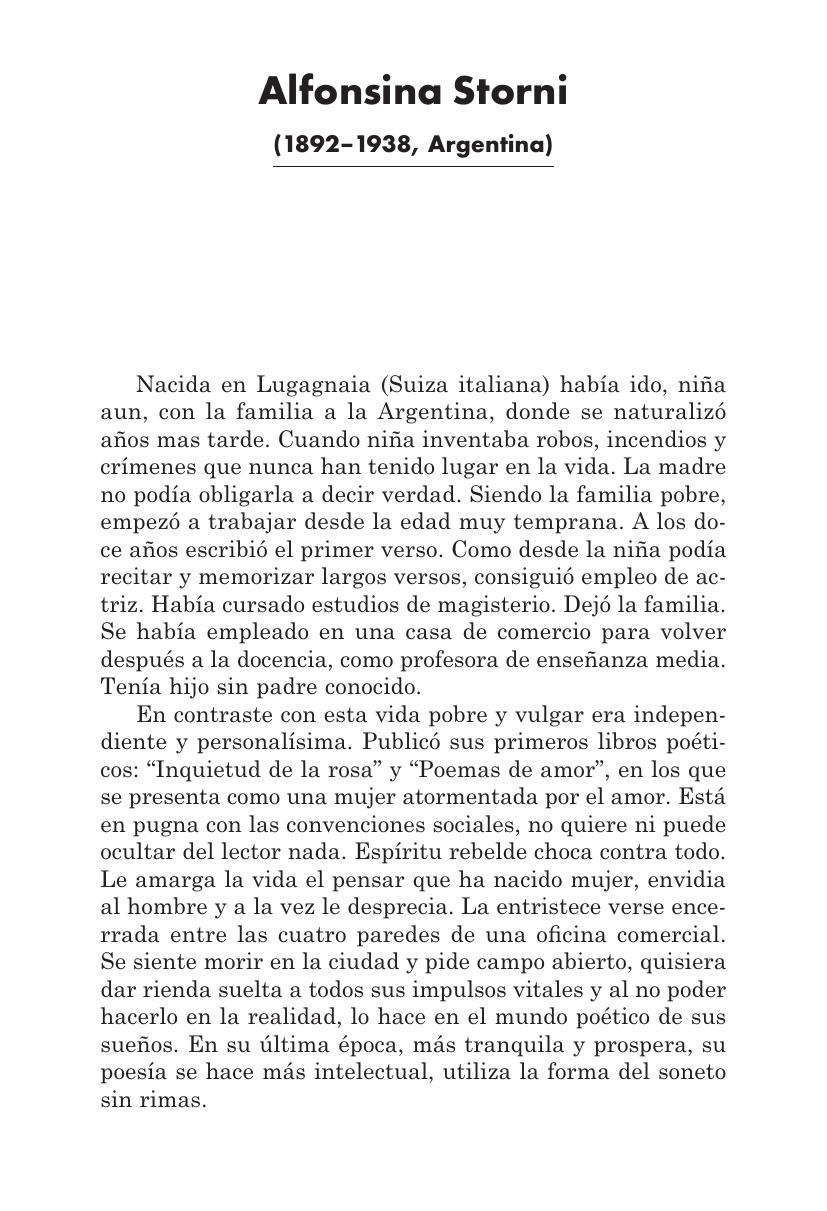 Alfonsina Storni

(1892–1938, Argentina)

Nacida en Lugagnaia (Suiza italiana) había ido, niña aun, con la familia a la Argentina, donde se naturalizó años mas tarde. Cuando niña inventaba robos, incendios y crímenes que nunca han tenido lugar en la vida. La madre no podía obligarla a decir verdad. Siendo la familia pobre, empezó a trabajar desde la edad muy temprana. A los doce años escribió el primer verso. Como desde la niña podía recitar y memorizar largos versos, consiguió empleo de actriz. Había cursado estudios de magisterio. Dejó la familia. Se había empleado en una casa de comercio para volver después a la docencia, como profesora de enseñanza media. Tenía hijo sin padre conocido.

En contraste con esta vida pobre y vulgar era independiente y personalísima. Publicó sus primeros libros poéticos: “Inquietud de la rosa” y “Poemas de amor”, en los que se presenta como una mujer atormentada por el amor. Está en pugna con las convenciones sociales, no quiere ni puede ocultar del lector nada. Espíritu rebelde choca contra todo. Le amarga la vida el pensar que ha nacido mujer, envidia al hombre y a la vez le desprecia. La entristece verse encerrada entre las cuatro paredes de una oficina comercial. Se siente morir en la ciudad y pide campo abierto, quisiera dar rienda suelta a todos sus impulsos vitales y al no poder hacerlo en la realidad, lo hace en el mundo poético de sus sueños. En su última época, más tranquila y prospera, su poesía se hace más intelectual, utiliza la forma del soneto sin rimas.